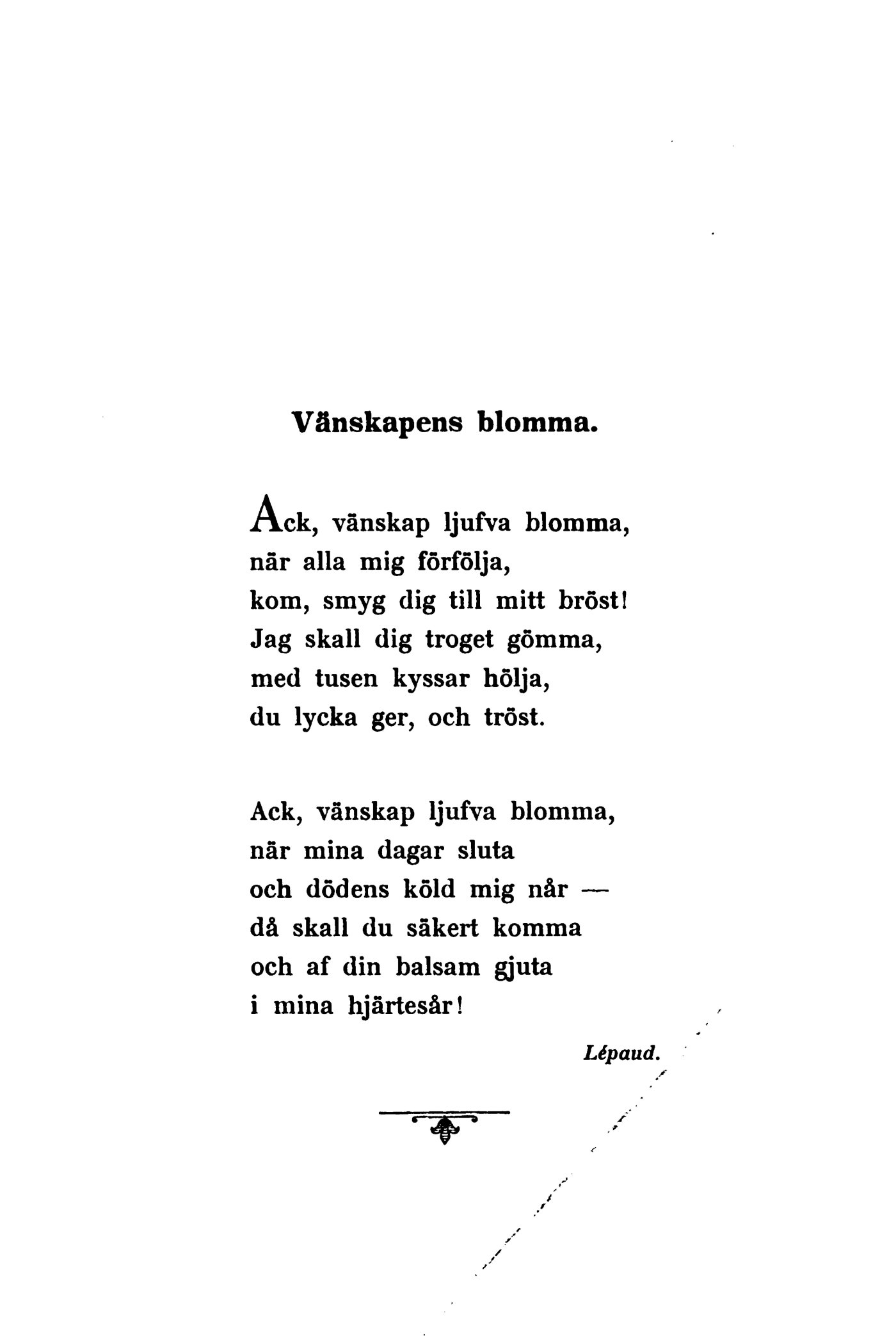 Vänskapens blomma.

Ack, vänskap ljufva blomma,
när alla mig förfölja,
kom, smyg dig till mitt bröst!
Jag skall dig troget gömma,
med tusen kyssar hölja,
du lycka ger, och tröst.

Ack, vänskap ljufva blomma,
när mina dagar sluta
och dödens köld mig når —
då skall du säkert komma
och af din balsam gjuta
i mina hjärtesår!

Lépaud.